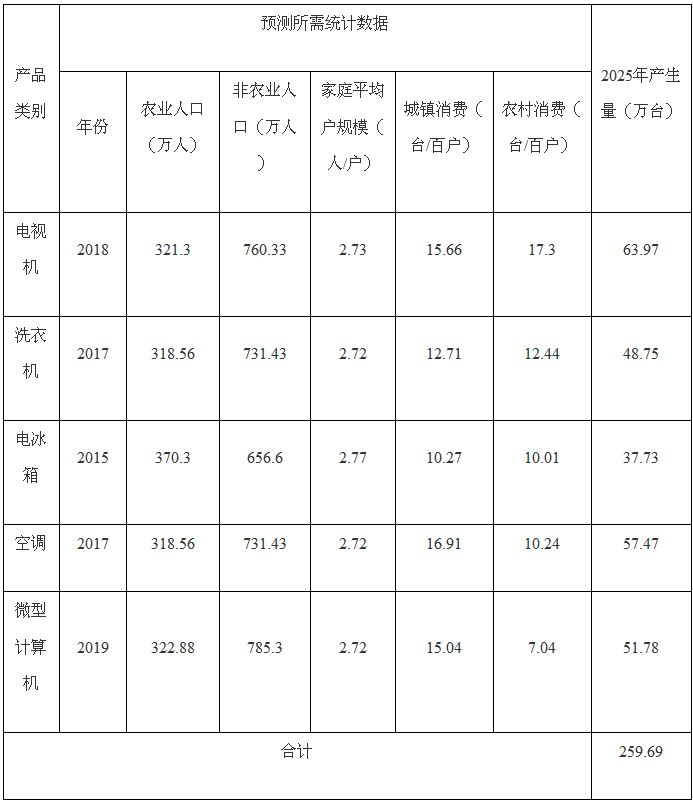 | 产品类别 | 预测所需统计数据 | | | | | | 2025年产生量（万台） |
|---|---|---|---|---|---|---|---|
| | 年份 | 农业人口（万人） | 非农业人口（万人） | 家庭平均户规模（人/户） | 城镇消费（台/百户） | 农村消费（台/百户） | |
| 电视机 | 2018 | 321.3 | 760.33 | 2.73 | 15.66 | 17.3 | 63.97 |
| 洗衣机 | 2017 | 318.56 | 731.43 | 2.72 | 12.71 | 12.44 | 48.75 |
| 电冰箱 | 2015 | 370.3 | 656.6 | 2.77 | 10.27 | 10.01 | 37.73 |
| 空调 | 2017 | 318.56 | 731.43 | 2.72 | 16.91 | 10.24 | 57.47 |
| 微型计算机 | 2019 | 322.88 | 785.3 | 2.72 | 15.04 | 7.04 | 51.78 |
| 合计 | | | | | | | 259.69 |